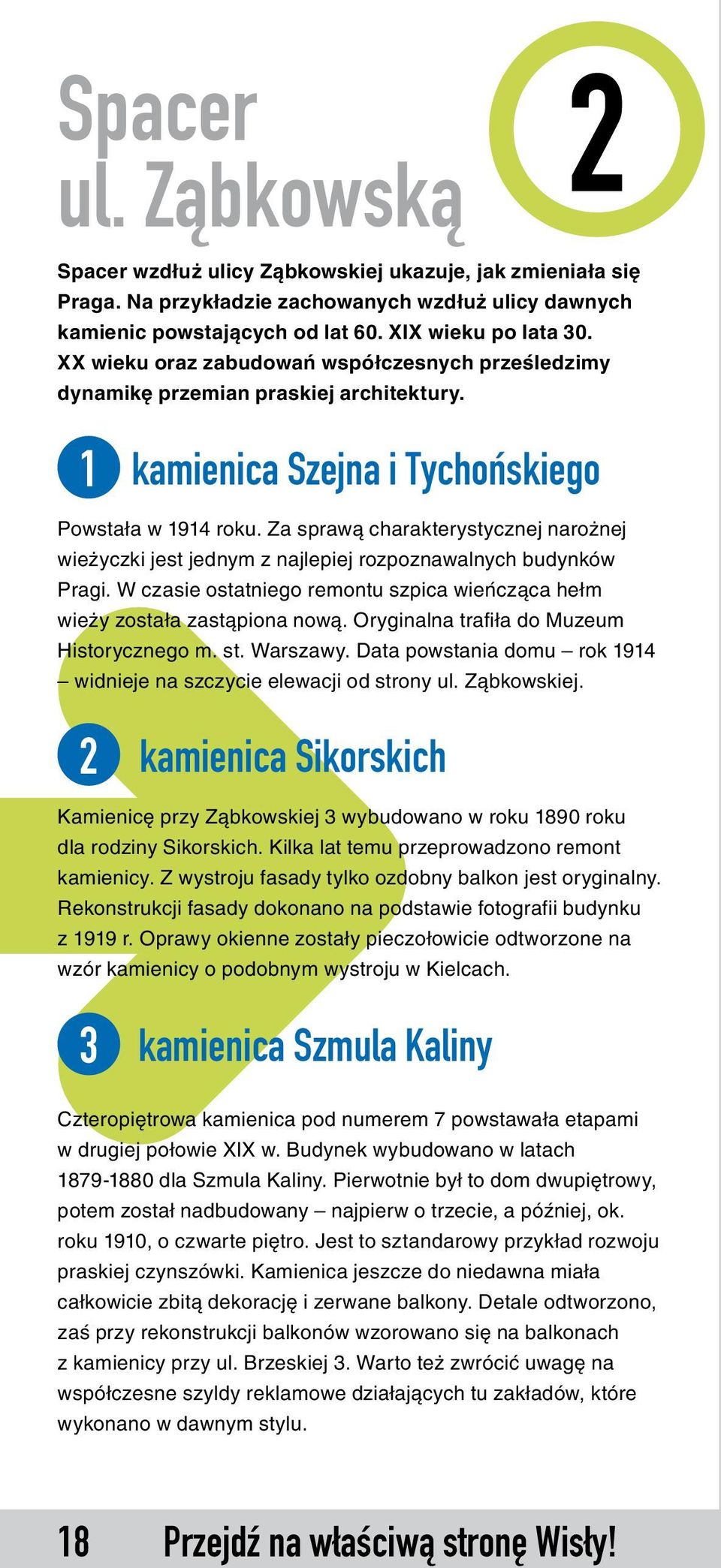 Spacer ul. Ząbkowską

2

Spacer wzdłuż ulicy Ząbkowskiej ukazuje, jak zmieniała się Praga. Na przykładzie zachowanych wzdłuż ulicy dawnych kamienic powstających od lat 60. XIX wieku po lata 30. XX wieku oraz zabudowań współczesnych prześledzimy dynamikę przemian praskiej architektury.

1 kamienica Szejna i Tychońskiego

Powstała w 1914 roku. Za sprawą charakterystycznej narożnej wieżyczki jest jednym z najlepiej rozpoznawalnych budynków Pragi. W czasie ostatniego remontu szpica wieńcząca hełm wieży została zastąpiona nową. Oryginalna trafiła do Muzeum Historycznego m. st. Warszawy. Data powstania domu – rok 1914 – widnieje na szczycie elewacji od strony ul. Ząbkowskiej.

2 kamienica Sikorskich

Kamienicę przy Ząbkowskiej 3 wybudowano w roku 1890 roku dla rodziny Sikorskich. Kilka lat temu przeprowadzono remont kamienicy. Z wystroju fasady tylko ozdobny balkon jest oryginalny. Rekonstrukcji fasady dokonano na podstawie fotografii budynku z 1919 r. Oprawy okienne zostały pieczołowicie odtworzone na wzór kamienicy o podobnym wystroju w Kielcach.

3 kamienica Szmula Kaliny

Czteropiętrowa kamienica pod numerem 7 powstawała etapami w drugiej połowie XIX w. Budynek wybudowano w latach 1879-1880 dla Szmula Kaliny. Pierwotnie był to dom dwupiętrowy, potem został nadbudowany – najpierw o trzecie, a później, ok. roku 1910, o czwarte piętro. Jest to sztandarowy przykład rozwoju praskiej czynszówki. Kamienica jeszcze do niedawna miała całkowicie zbitą dekorację i zerwane balkony. Detale odtworzono, zaś przy rekonstrukcji balkonów wzorowano się na balkonach z kamienicy przy ul. Brzeskiej 3. Warto też zwrócić uwagę na współczesne szyldy reklamowe działających tu zakładów, które wykonano w dawnym stylu.

18 Przejdź na właściwą stronę Wisły!